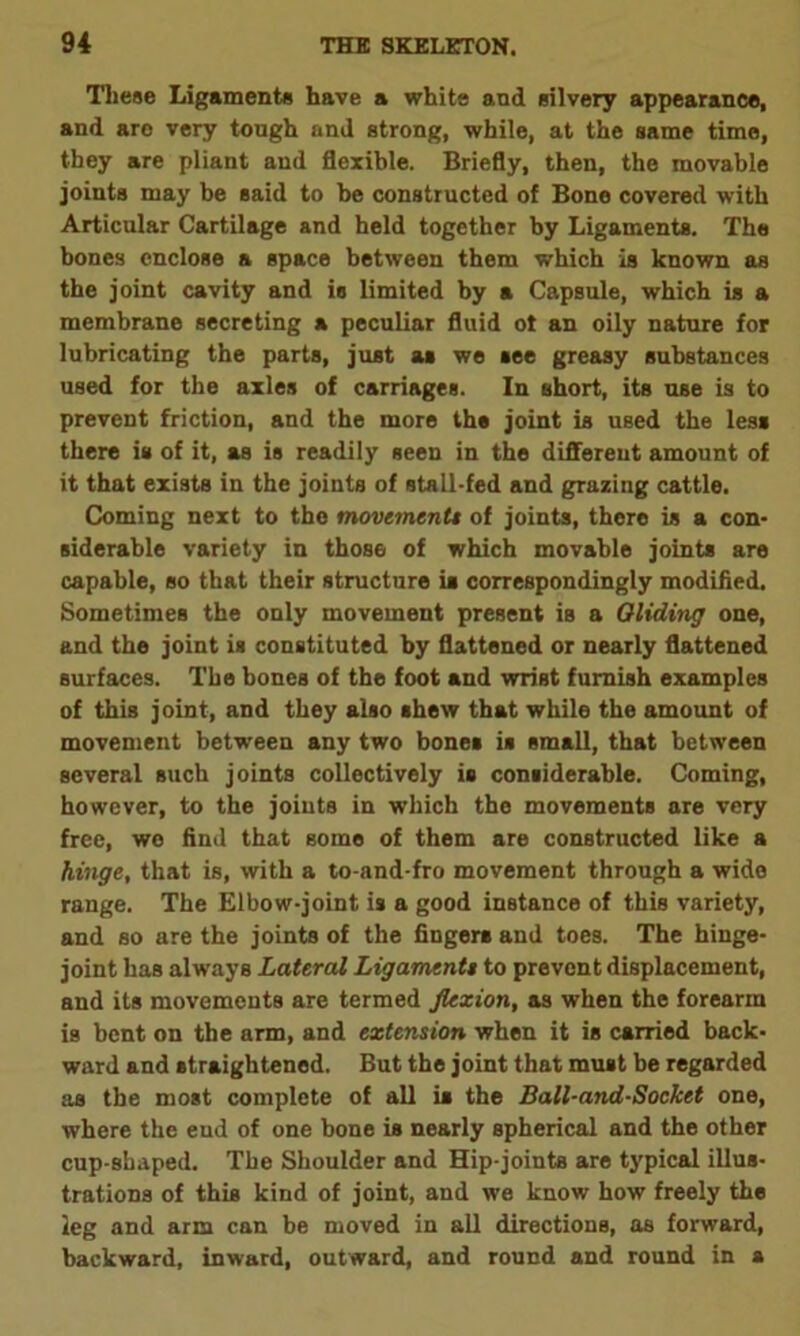 94 THE SKELETON.

These Ligaments have a white and silvery appearance, and are very tough and strong, while, at the same time, they are pliant and flexible. Briefly, then, the movable joints may be said to be constructed of Bone covered with Articular Cartilage and held together by Ligaments. The bones enclose a space between them which is known as the joint cavity and is limited by a Capsule, which is a membrane secreting a peculiar fluid of an oily nature for lubricating the parts, just as we see greasy substances used for the axles of carriages. In short, its use is to prevent friction, and the more the joint is used the less there is of it, as is readily seen in the different amount of it that exists in the joints of stall-fed and grazing cattle.

Coming next to the movements of joints, there is a considerable variety in those of which movable joints are capable, so that their structure is correspondingly modified. Sometimes the only movement present is a Gliding one, and the joint is constituted by flattened or nearly flattened surfaces. The bones of the foot and wrist furnish examples of this joint, and they also shew that while the amount of movement between any two bones is small, that between several such joints collectively is considerable. Coming, however, to the joints in which the movements are very free, we find that some of them are constructed like a hinge, that is, with a to-and-fro movement through a wide range. The Elbow-joint is a good instance of this variety, and so are the joints of the fingers and toes. The hinge-joint has always Lateral Ligaments to prevent displacement, and its movements are termed flexion, as when the forearm is bent on the arm, and extension when it is carried backward and straightened. But the joint that must be regarded as the most complete of all is the Ball-and-Socket one, where the end of one bone is nearly spherical and the other cup-shaped. The Shoulder and Hip-joints are typical illustrations of this kind of joint, and we know how freely the leg and arm can be moved in all directions, as forward, backward, inward, outward, and round and round in a